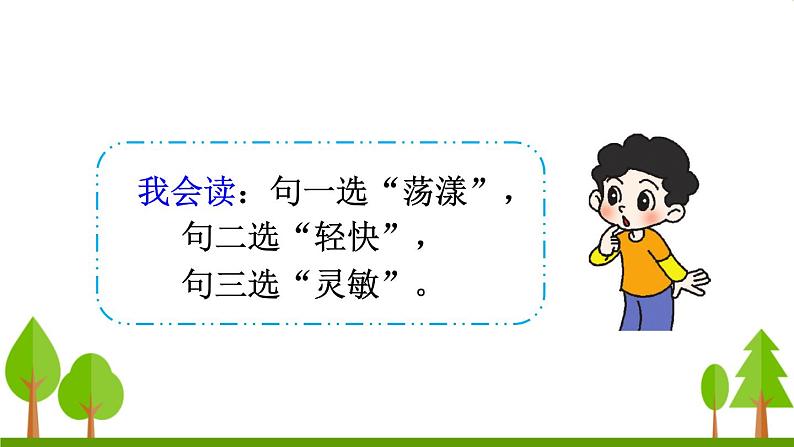 我会读：句一选“荡漾”，
句二选“轻快”，
句三选“灵敏”。